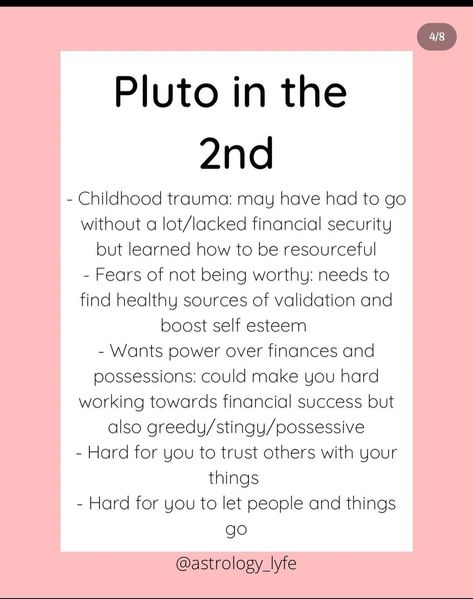 4/8

Pluto in the 2nd

- Childhood trauma: may have had to go without a lot/lacked financial security but learned how to be resourceful
- Fears of not being worthy: needs to find healthy sources of validation and boost self esteem
- Wants power over finances and possessions: could make you hard working towards financial success but also greedy/stingy/possessive
- Hard for you to trust others with your things
- Hard for you to let people and things go

@astrology_lyfe